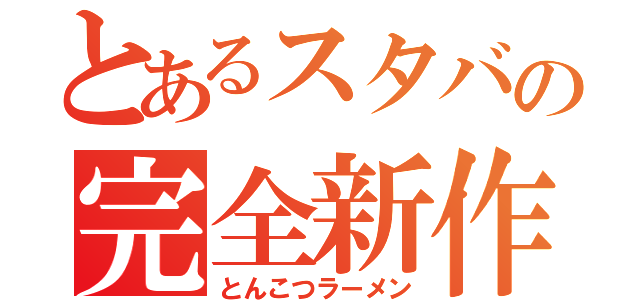 とあるスタバの
完全新作
とんこつラーメン